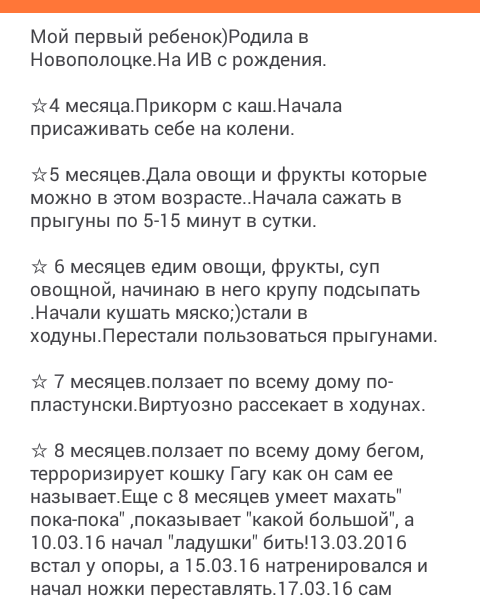 Мой первый ребенок)Родила в Новополоцке.На ИВ с рождения.

☆4 месяца.Прикорм с каш.Начала присаживать себе на колени.

☆5 месяцев.Дала овощи и фрукты которые можно в этом возрасте..Начала сажать в прыгуны по 5-15 минут в сутки.

☆ 6 месяцев едим овощи, фрукты, суп овощной, начинаю в него крупу подсыпать .Начали кушать мяско;)стали в ходуны.Перестали пользоваться прыгунами.

☆ 7 месяцев.ползает по всему дому по-пластунски.Виртуозно рассекает в ходунах.

☆ 8 месяцев.ползает по всему дому бегом, терроризирует кошку Гагу как он сам ее называет.Еще с 8 месяцев умеет махать" пока-пока" ,показывает "какой большой", а 10.03.16 начал "ладушки" бить!13.03.2016 встал у опоры, а 15.03.16 натренировался и начал ножки переставлять.17.03.16 сам